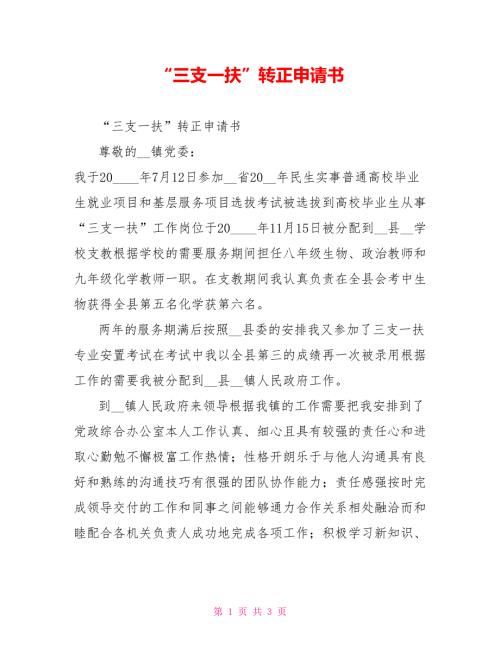 “三支一扶”转正申请书

“三支一扶”转正申请书

尊敬的__镇党委：

我于20____年7月12日参加__省20__年民生实事普通高校毕业生就业项目和基层服务项目选拔考试被选拔到高校毕业生从事“三支一扶”工作岗位于20____年11月15日被分配到__县__学校支教根据学校的需要服务期间担任八年级生物、政治教师和九年级化学教师一职。在支教期间我认真负责在全县会考中生物获得全县第五名化学获第六名。

两年的服务期满后按照__县委的安排我又参加了三支一扶专业安置考试在考试中我以全县第三的成绩再一次被录用根据工作的需要我被分配到__县__镇人民政府工作。

到__镇人民政府来领导根据我镇的工作需要把我安排到了党政综合办公室本人工作认真、细心且具有较强的责任心和进取心勤勉不懈极富工作热情；性格开朗乐于与他人沟通具有良好和熟练的沟通技巧有很强的团队协作能力；责任感强按时完成领导交付的工作和同事之间能够通力合作关系相处融洽而和睦配合各机关负责人成功地完成各项工作；积极学习新知识、

第 1 页 共 3 页